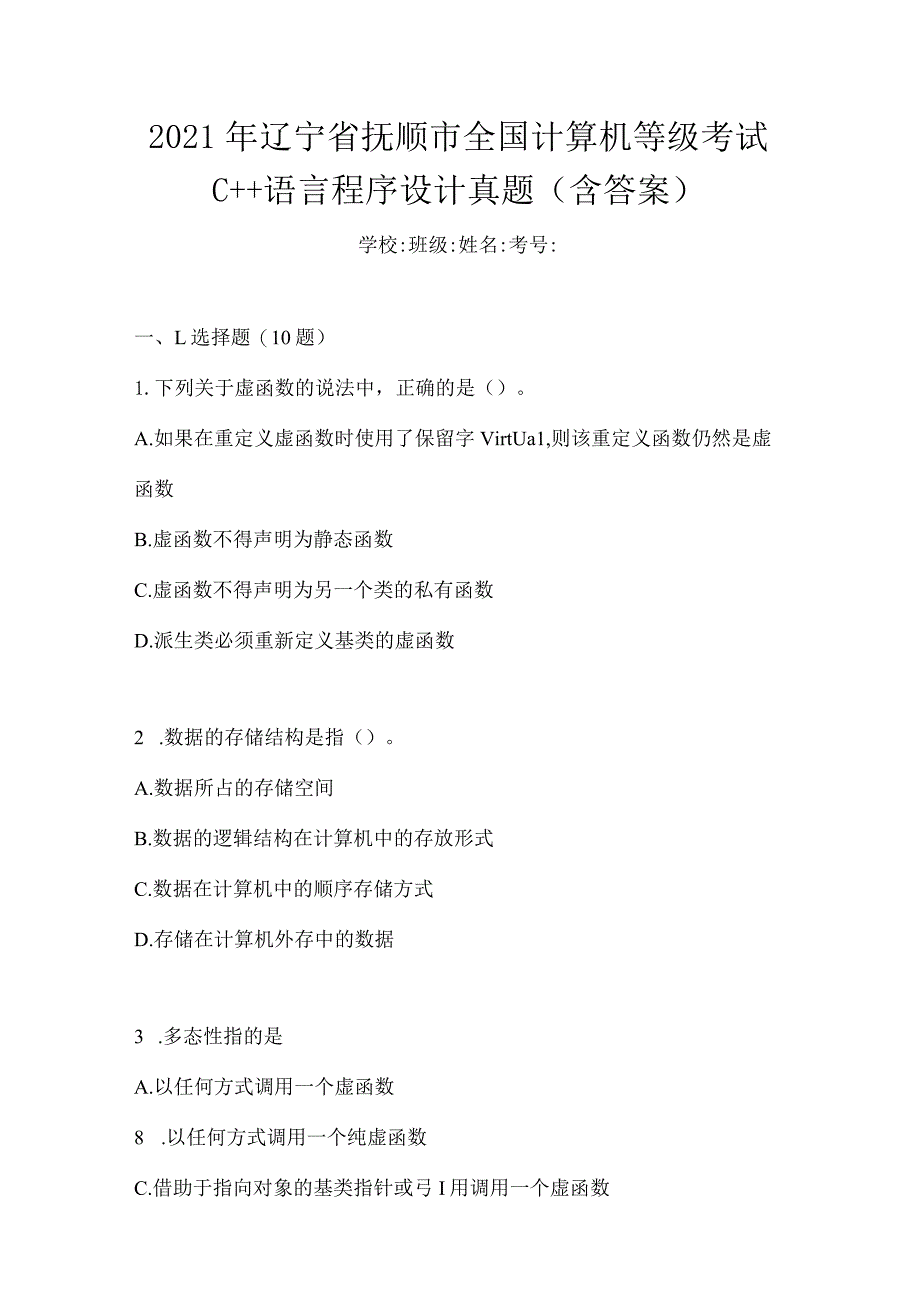 2021年辽宁省抚顺市全国计算机等级考试C++语言程序设计真题（含答案）

学校:班级:姓名:考号:

一、L选择题（10题）

1.下列关于虚函数的说法中，正确的是（）。

A.如果在重定义虚函数时使用了保留字VirtUa1,则该重定义函数仍然是虚函数

B.虚函数不得声明为静态函数

C.虚函数不得声明为另一个类的私有函数

D.派生类必须重新定义基类的虚函数

2 .数据的存储结构是指（）。

A.数据所占的存储空间

B.数据的逻辑结构在计算机中的存放形式

C.数据在计算机中的顺序存储方式

D.存储在计算机外存中的数据

3 .多态性指的是

A.以任何方式调用一个虚函数

8 .以任何方式调用一个纯虚函数

C.借助于指向对象的基类指针或弓I用调用一个虚函数